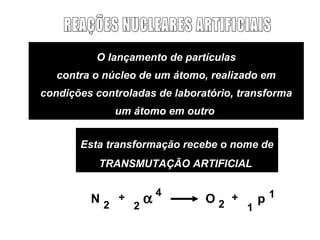 REAÇÕES NUCLEARES ARTIFICIAIS

O lançamento de partículas contra o núcleo de um átomo, realizado em condições controladas de laboratório, transforma um átomo em outro

Esta transformação recebe o nome de TRANSMUTAÇÃO ARTIFICIAL

$N_2 + {}_2\alpha^4 \longrightarrow O_2 + {}_1p^1$